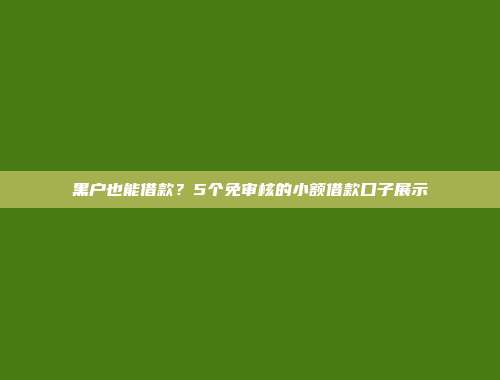 黑户也能借款？5个免审核的小额借款口子展示